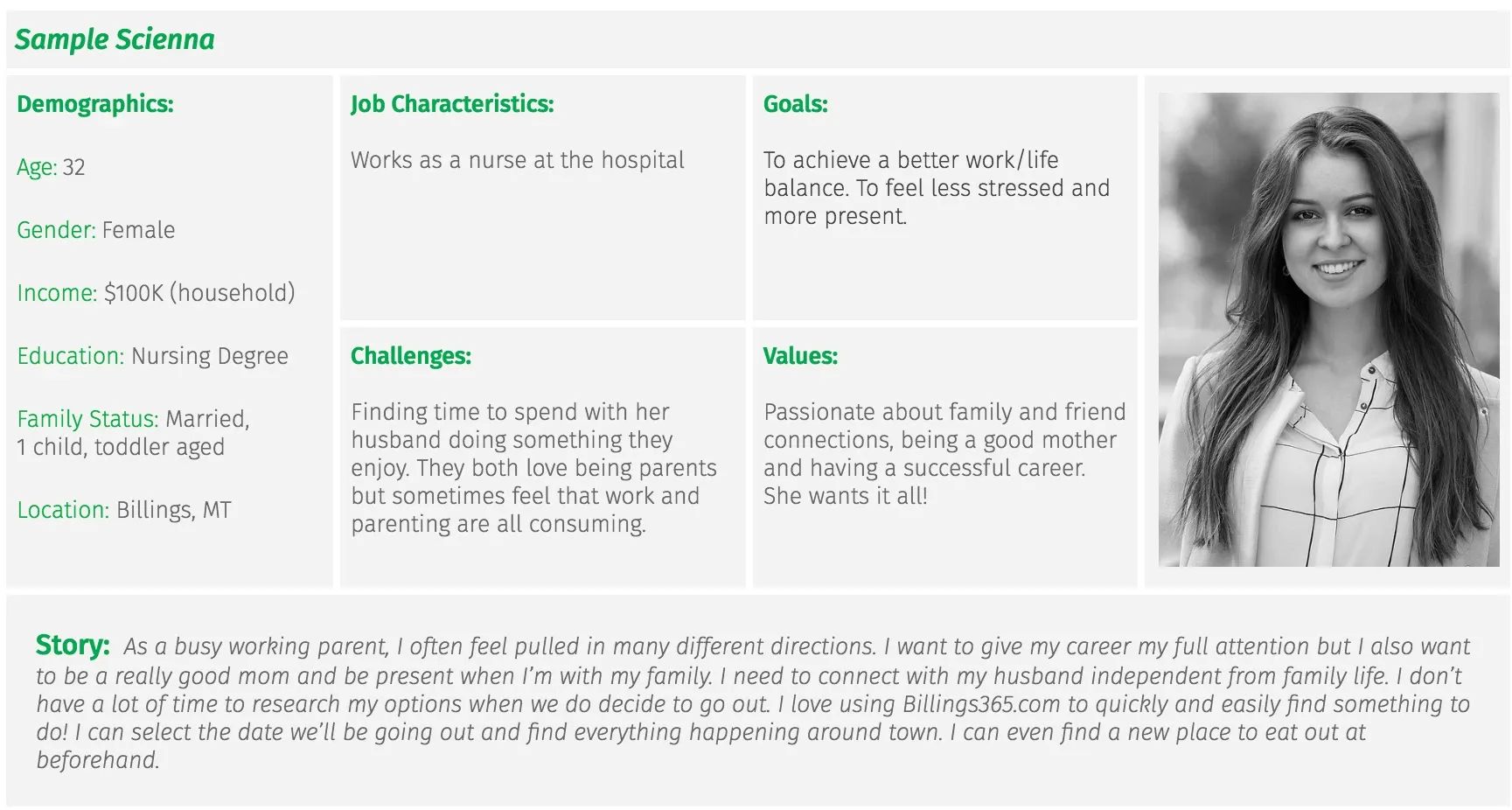 Sample Scienna

Demographics:

Age: 32

Gender: Female

Income: $100K (household)

Education: Nursing Degree

Family Status: Married, 1 child, toddler aged

Location: Billings, MT

Job Characteristics:

Works as a nurse at the hospital

Challenges:

Finding time to spend with her husband doing something they enjoy. They both love being parents but sometimes feel that work and parenting are all consuming.

Goals:

To achieve a better work/life balance. To feel less stressed and more present.

Values:

Passionate about family and friend connections, being a good mother and having a successful career. She wants it all!

Story: As a busy working parent, I often feel pulled in many different directions. I want to give my career my full attention but I also want to be a really good mom and be present when I'm with my family. I need to connect with my husband independent from family life. I don't have a lot of time to research my options when we do decide to go out. I love using Billings365.com to quickly and easily find something to do! I can select the date we'll be going out and find everything happening around town. I can even find a new place to eat out at beforehand.